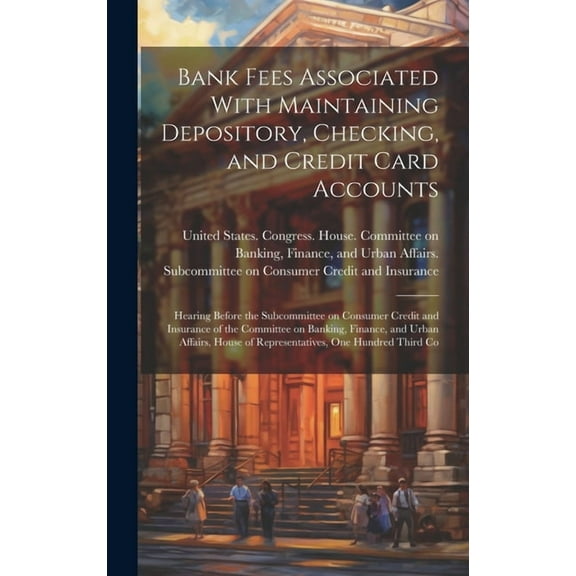 Bank Fees Associated With Maintaining Depository, Checking, and Credit Card Accounts

United States. Congress. House. Committee on Banking, Finance, and Urban Affairs. Subcommittee on Consumer Credit and Insurance

Hearing Before the Subcommittee on Consumer Credit and Insurance of the Committee on Banking, Finance, and Urban Affairs, House of Representatives, One Hundred Third Co